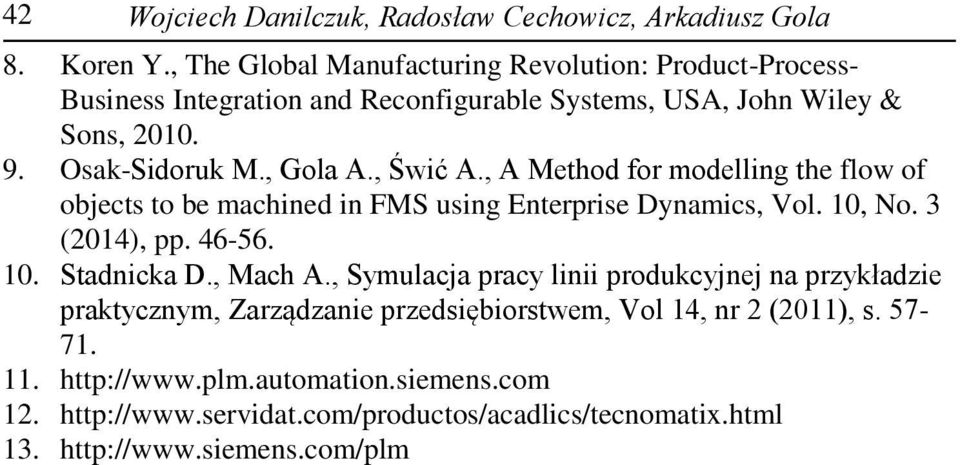 42 Wojciech Danilczuk, Radosław Cechowicz, Arkadiusz Gola

8. Koren Y., The Global Manufacturing Revolution: Product-Process-Business Integration and Reconfigurable Systems, USA, John Wiley & Sons, 2010.
9. Osak-Sidoruk M., Gola A., Świć A., A Method for modelling the flow of objects to be machined in FMS using Enterprise Dynamics, Vol. 10, No. 3 (2014), pp. 46-56.
10. Stadnicka D., Mach A., Symulacja pracy linii produkcyjnej na przykładzie praktycznym, Zarządzanie przedsiębiorstwem, Vol 14, nr 2 (2011), s. 57-71.
11. http://www.plm.automation.siemens.com
12. http://www.servidat.com/productos/acadlics/tecnomatix.html
13. http://www.siemens.com/plm